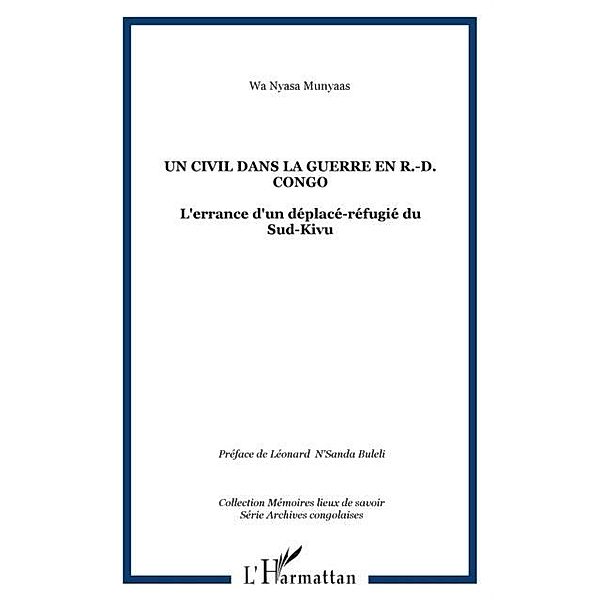 Wa Nyasa Munyaas

UN CIVIL DANS LA GUERRE EN R.-D. CONGO

L'errance d'un déplacé-réfugié du Sud-Kivu

Préface de Léonard N'Sanda Buleli

Collection Mémoires lieux de savoir
Série Archives congolaises

L'Harmattan